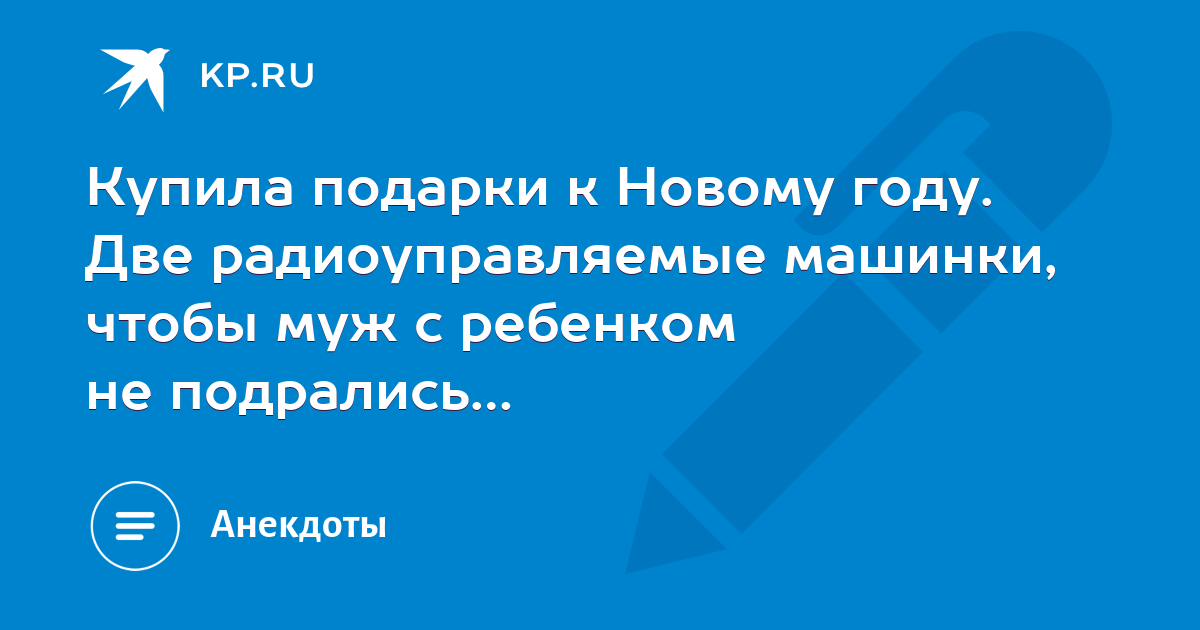 KP.RU

Купила подарки к Новому году. Две радиоуправляемые машинки, чтобы муж с ребенком не подрались...

Анекдоты